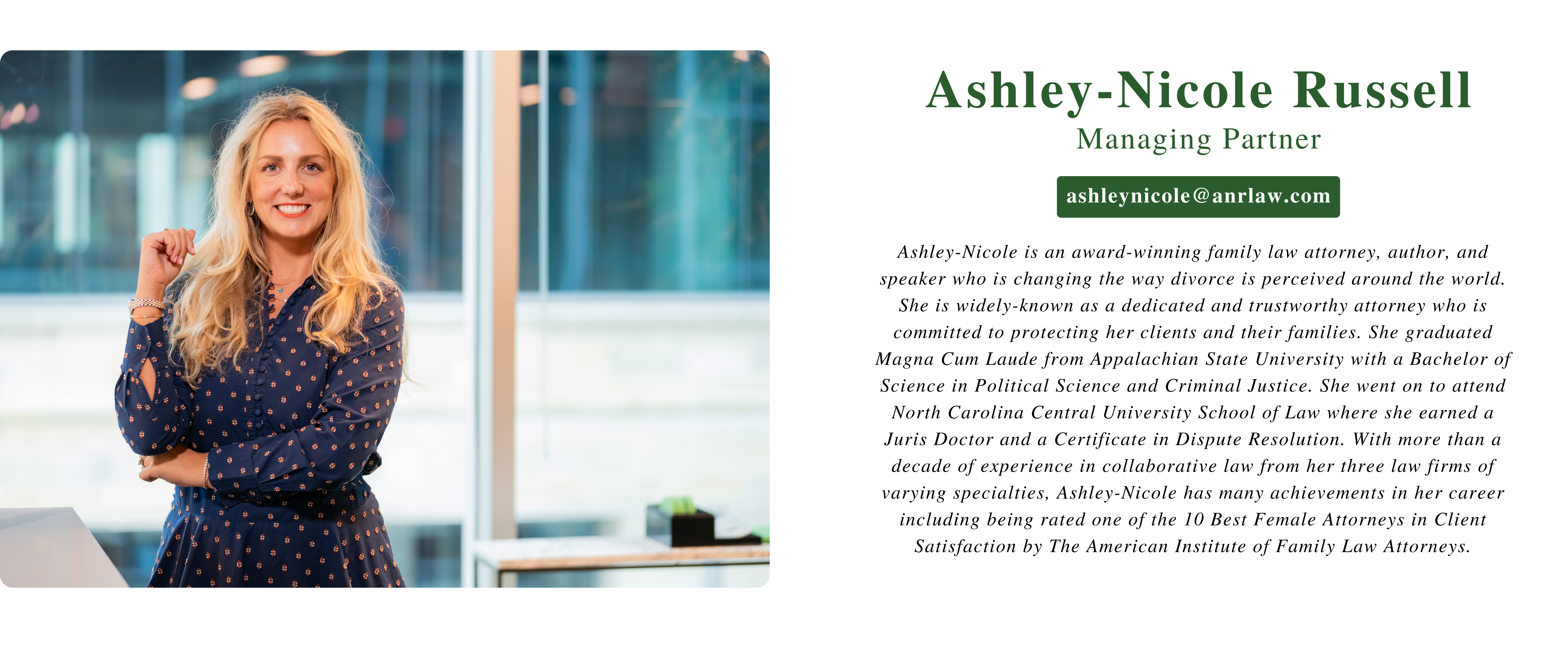 Ashley-Nicole Russell
Managing Partner

ashleynicole@anrlaw.com

Ashley-Nicole is an award-winning family law attorney, author, and speaker who is changing the way divorce is perceived around the world. She is widely-known as a dedicated and trustworthy attorney who is committed to protecting her clients and their families. She graduated Magna Cum Laude from Appalachian State University with a Bachelor of Science in Political Science and Criminal Justice. She went on to attend North Carolina Central University School of Law where she earned a Juris Doctor and a Certificate in Dispute Resolution. With more than a decade of experience in collaborative law from her three law firms of varying specialties, Ashley-Nicole has many achievements in her career including being rated one of the 10 Best Female Attorneys in Client Satisfaction by The American Institute of Family Law Attorneys.